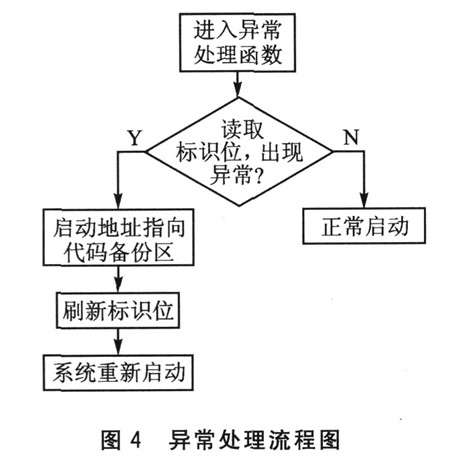 进入异常处理函数

读取标识位，出现异常？

Y

N

启动地址指向代码备份区

正常启动

刷新标识位

系统重新启动

图 4 异常处理流程图